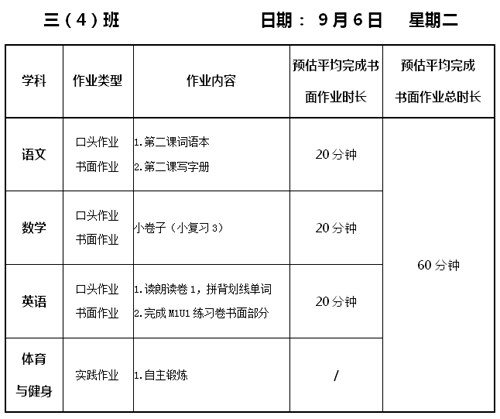 三（4）班 日期： 9月6日 星期二

| 学科 | 作业类型 | 作业内容 | 预估平均完成书面作业时长 | 预估平均完成书面作业总时长 |
|---|---|---|---|---|
| 语文 | 口头作业 书面作业 | 1.第二课词语本 2.第二课写字册 | 20分钟 | 60分钟 |
| 数学 | 口头作业 书面作业 | 小卷子（小复习3） | 20分钟 | |
| 英语 | 口头作业 书面作业 | 1.读朗读卷1，拼背划线单词 2.完成M1U1练习卷书面部分 | 20分钟 | |
| 体育与健身 | 实践作业 | 1.自主锻炼 | / | |